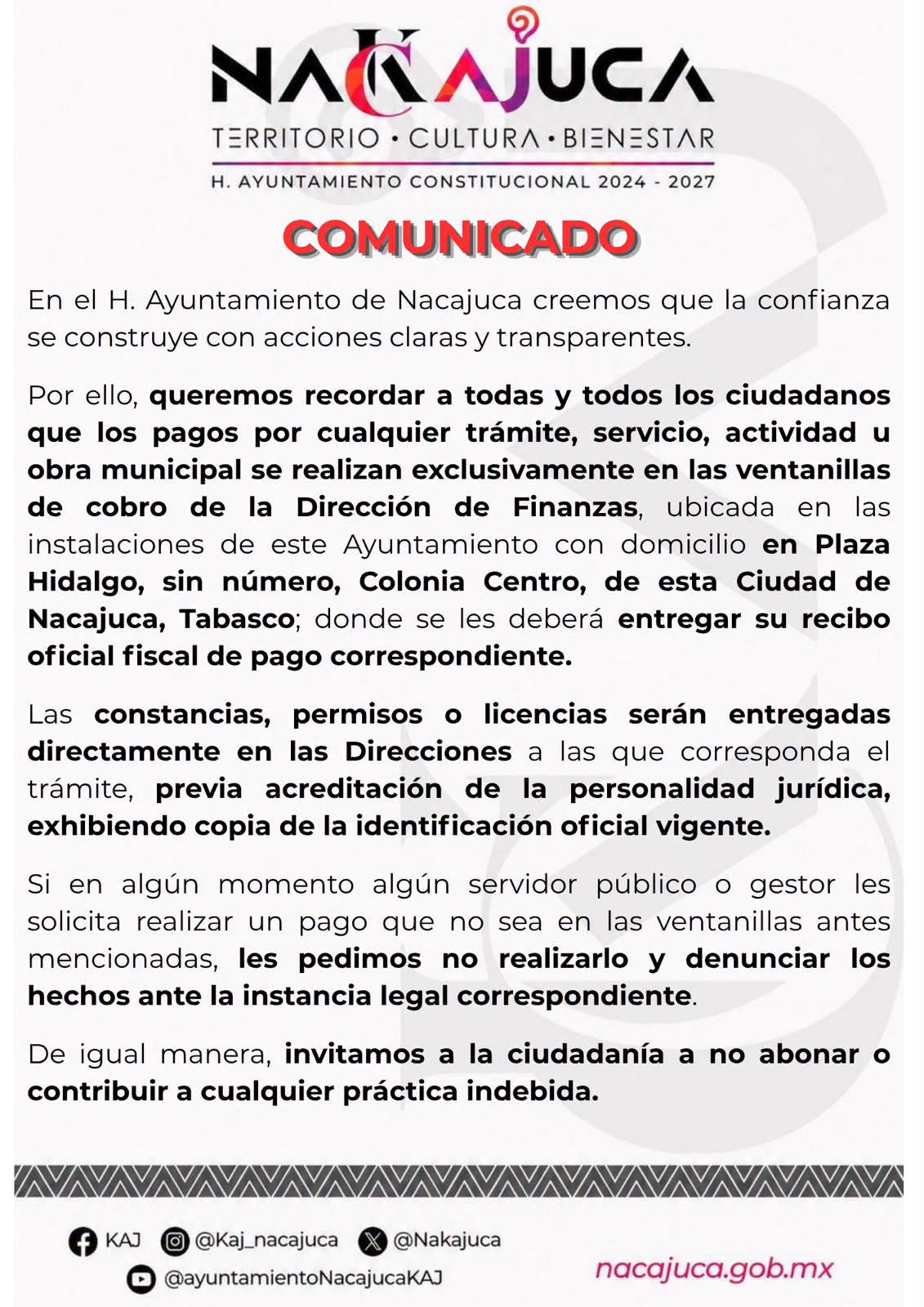 NAKAJUCA
TERRITORIO • CULTURA • BIENESTAR
H. AYUNTAMIENTO CONSTITUCIONAL 2024 - 2027

COMUNICADO

En el H. Ayuntamiento de Nacajuca creemos que la confianza se construye con acciones claras y transparentes.

Por ello, queremos recordar a todas y todos los ciudadanos que los pagos por cualquier trámite, servicio, actividad u obra municipal se realizan exclusivamente en las ventanillas de cobro de la Dirección de Finanzas, ubicada en las instalaciones de este Ayuntamiento con domicilio en Plaza Hidalgo, sin número, Colonia Centro, de esta Ciudad de Nacajuca, Tabasco; donde se les deberá entregar su recibo oficial fiscal de pago correspondiente.

Las constancias, permisos o licencias serán entregadas directamente en las Direcciones a las que corresponda el trámite, previa acreditación de la personalidad jurídica, exhibiendo copia de la identificación oficial vigente.

Si en algún momento algún servidor público o gestor les solicita realizar un pago que no sea en las ventanillas antes mencionadas, les pedimos no realizarlo y denunciar los hechos ante la instancia legal correspondiente.

De igual manera, invitamos a la ciudadanía a no abonar o contribuir a cualquier práctica indebida.

KAJ @Kaj_nacajuca @Nakajuca
@ayuntamientoNacajucaKAJ
nacajuca.gob.mx